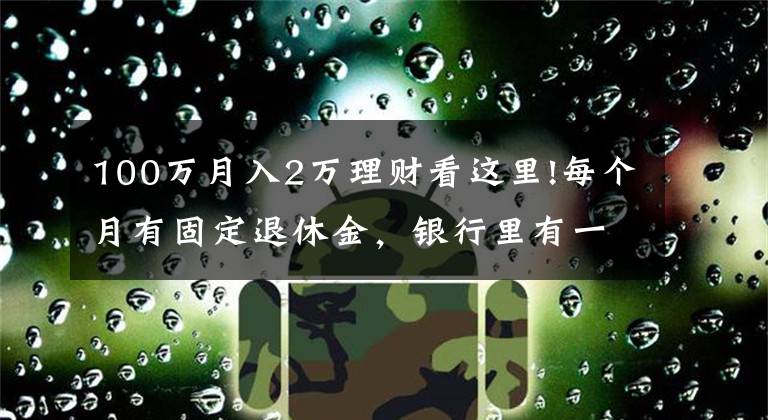 100万月入2万理财看这里!每个月有固定退休金，银行里有一